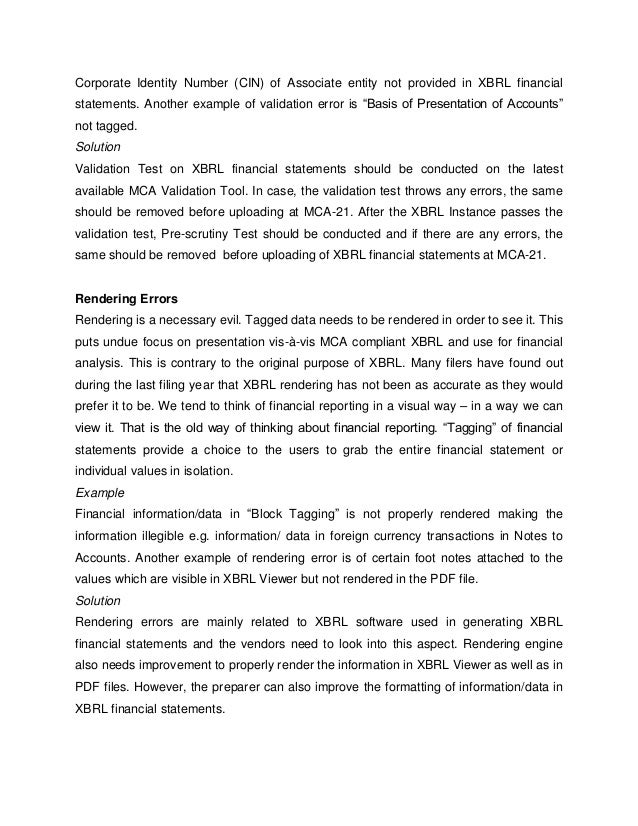 Corporate Identity Number (CIN) of Associate entity not provided in XBRL financial statements. Another example of validation error is “Basis of Presentation of Accounts” not tagged.
Solution
Validation Test on XBRL financial statements should be conducted on the latest available MCA Validation Tool. In case, the validation test throws any errors, the same should be removed before uploading at MCA-21. After the XBRL Instance passes the validation test, Pre-scrutiny Test should be conducted and if there are any errors, the same should be removed before uploading of XBRL financial statements at MCA-21.

Rendering Errors
Rendering is a necessary evil. Tagged data needs to be rendered in order to see it. This puts undue focus on presentation vis-à-vis MCA compliant XBRL and use for financial analysis. This is contrary to the original purpose of XBRL. Many filers have found out during the last filing year that XBRL rendering has not been as accurate as they would prefer it to be. We tend to think of financial reporting in a visual way – in a way we can view it. That is the old way of thinking about financial reporting. “Tagging” of financial statements provide a choice to the users to grab the entire financial statement or individual values in isolation.
Example
Financial information/data in “Block Tagging” is not properly rendered making the information illegible e.g. information/ data in foreign currency transactions in Notes to Accounts. Another example of rendering error is of certain foot notes attached to the values which are visible in XBRL Viewer but not rendered in the PDF file.
Solution
Rendering errors are mainly related to XBRL software used in generating XBRL financial statements and the vendors need to look into this aspect. Rendering engine also needs improvement to properly render the information in XBRL Viewer as well as in PDF files. However, the preparer can also improve the formatting of information/data in XBRL financial statements.